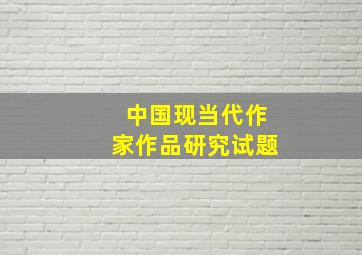 中国现当代作家作品研究试题